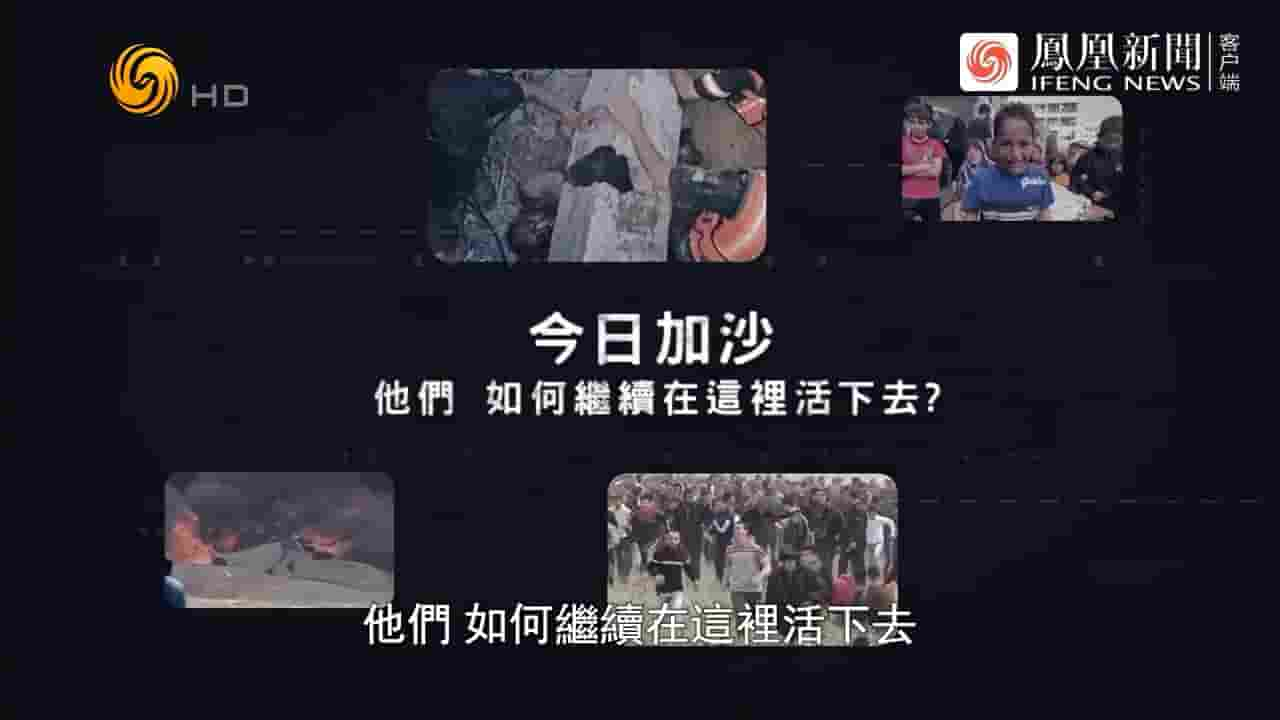 HD

鳳凰新聞 IFENG NEWS 客户端

今日加沙

他們 如何繼續在這裡活下去?

他們 如何繼續在這裡活下去